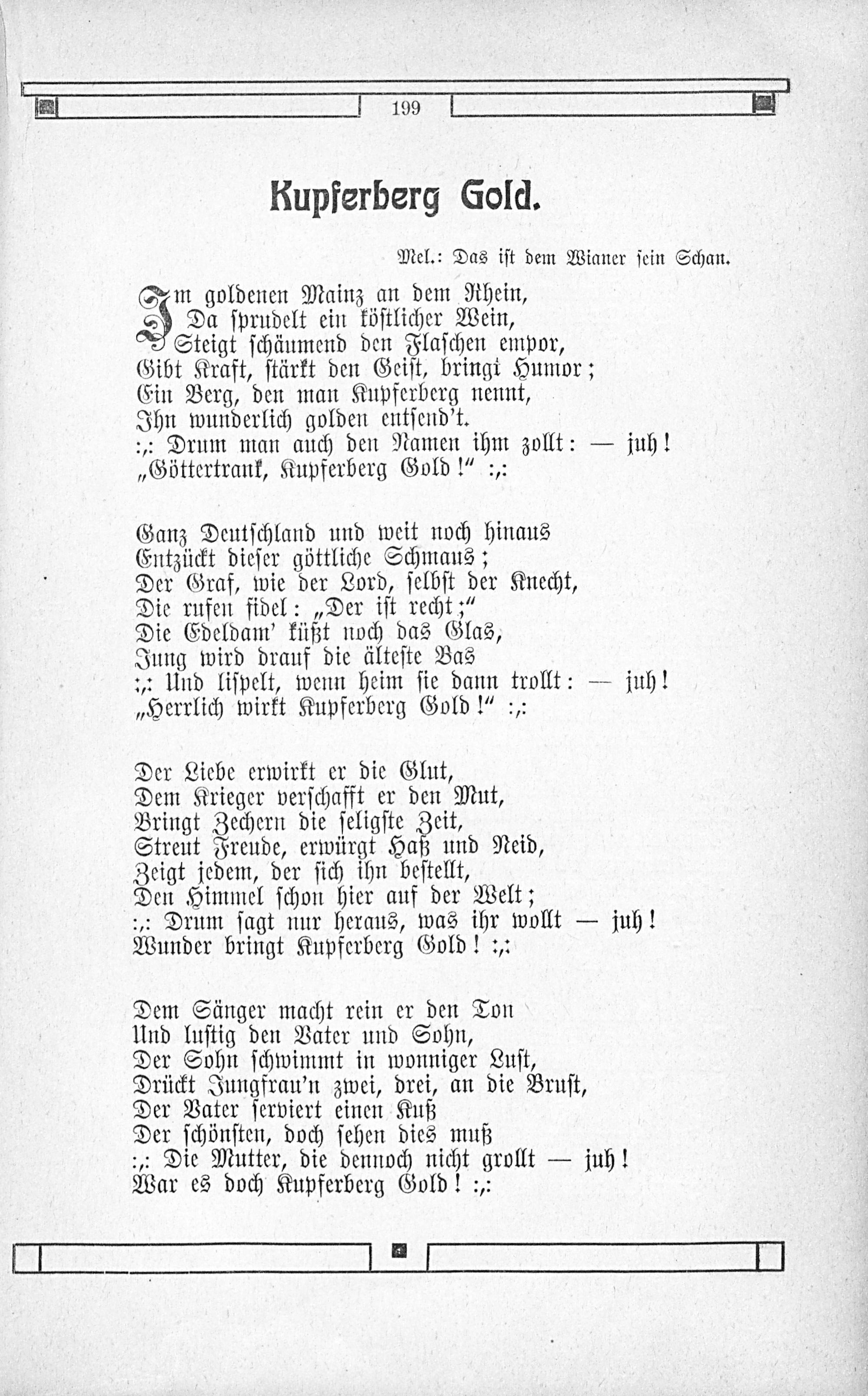 199

Kupferberg Gold.

Mel.: Das ist dem Wianer sein Schan.

Im goldenen Mainz an dem Rhein,
Da sprudelt ein köstlicher Wein,
Steigt schäumend den Flaschen empor,
Gibt Kraft, stärkt den Geist, bringt Humor;
Ein Berg, den man Kupferberg nennt,
Ihn wunderlich golden entsend't.
:,: Drum man auch den Namen ihm zollt: — juh!
„Göttertrank, Kupferberg Gold!" :,:

Ganz Deutschland und weit noch hinaus
Entzückt dieser göttliche Schmaus;
Der Graf, wie der Lord, selbst der Knecht,
Die rufen fidel: „Der ist recht;"
Die Edeldam' küßt noch das Glas,
Jung wird drauf die älteste Bas
:,: Und lispelt, wenn heim sie dann trollt: — juh!
„Herrlich wirkt Kupferberg Gold!" :,:

Der Liebe erwirkt er die Glut,
Dem Krieger verschafft er den Mut,
Bringt Zechern die seligste Zeit,
Streut Freude, erwürgt Haß und Neid,
Zeigt jedem, der sich ihn bestellt,
Den Himmel schon hier auf der Welt;
:,: Drum sagt nur heraus, was ihr wollt — juh!
Wunder bringt Kupferberg Gold! :,:

Dem Sänger macht rein er den Ton
Und lustig den Vater und Sohn,
Der Sohn schwimmt in wonniger Lust,
Drückt Jungfrau'n zwei, drei, an die Brust,
Der Vater serviert einen Kuß
Der schönsten, doch sehen dies muß
:,: Die Mutter, die dennoch nicht grollt — juh!
War es doch Kupferberg Gold! :,: